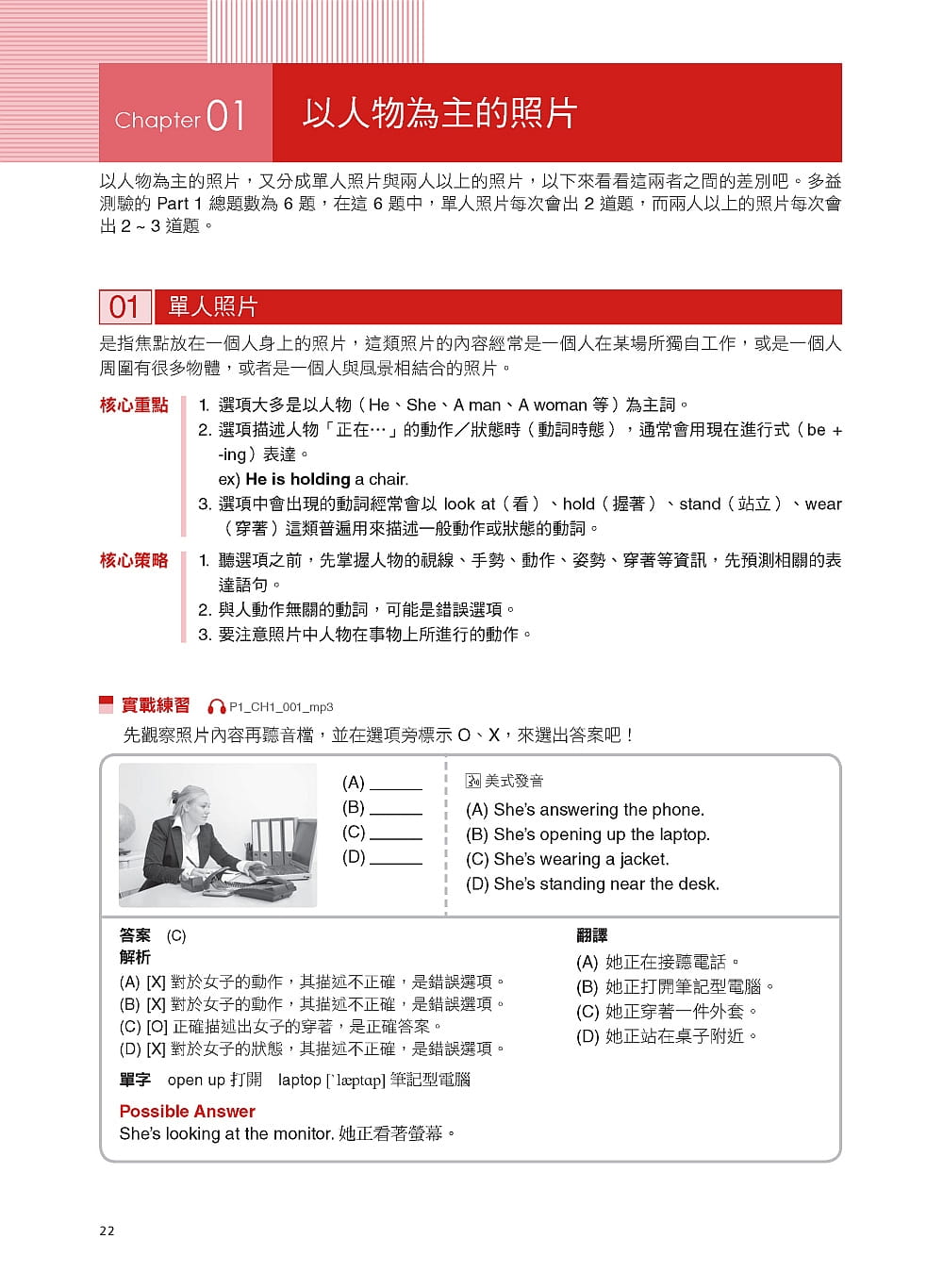 Chapter 01 以人物為主的照片

以人物為主的照片，又分成單人照片與兩人以上的照片，以下來看看這兩者之間的差別吧。多益測驗的 Part 1 總題數為 6 題，在這 6 題中，單人照片每次會出 2 道題，而兩人以上的照片每次會出 2 ~ 3 道題。

01 單人照片

是指焦點放在一個人身上的照片，這類照片的內容經常是一個人在某場所獨自工作，或是一個人周圍有很多物體，或者是一個人與風景相結合的照片。

核心重點
1. 選項大多是以人物（He、She、A man、A woman 等）為主詞。
2. 選項描述人物「正在…」的動作／狀態時（動詞時態），通常會用現在進行式（be + -ing）表達。
ex) He is holding a chair.
3. 選項中會出現的動詞經常會以 look at（看）、hold（握著）、stand（站立）、wear（穿著）這類普遍用來描述一般動作或狀態的動詞。

核心策略
1. 聽選項之前，先掌握人物的視線、手勢、動作、姿勢、穿著等資訊，先預測相關的表達語句。
2. 與人動作無關的動詞，可能是錯誤選項。
3. 要注意照片中人物在事物上所進行的動作。

實戰練習 P1_CH1_001_mp3
先觀察照片內容再聽音檔，並在選項旁標示 O、X，來選出答案吧！

(A) ______
(B) ______
(C) ______
(D) ______

美式發音
(A) She's answering the phone.
(B) She's opening up the laptop.
(C) She's wearing a jacket.
(D) She's standing near the desk.

答案 (C)
解析
(A) [X] 對於女子的動作，其描述不正確，是錯誤選項。
(B) [X] 對於女子的動作，其描述不正確，是錯誤選項。
(C) [O] 正確描述出女子的穿著，是正確答案。
(D) [X] 對於女子的狀態，其描述不正確，是錯誤選項。
單字 open up 打開 laptop [ˋlæptɑp] 筆記型電腦
Possible Answer
She's looking at the monitor. 她正看著螢幕。

翻譯
(A) 她正在接聽電話。
(B) 她正打開筆記型電腦。
(C) 她正穿著一件外套。
(D) 她正站在桌子附近。

22